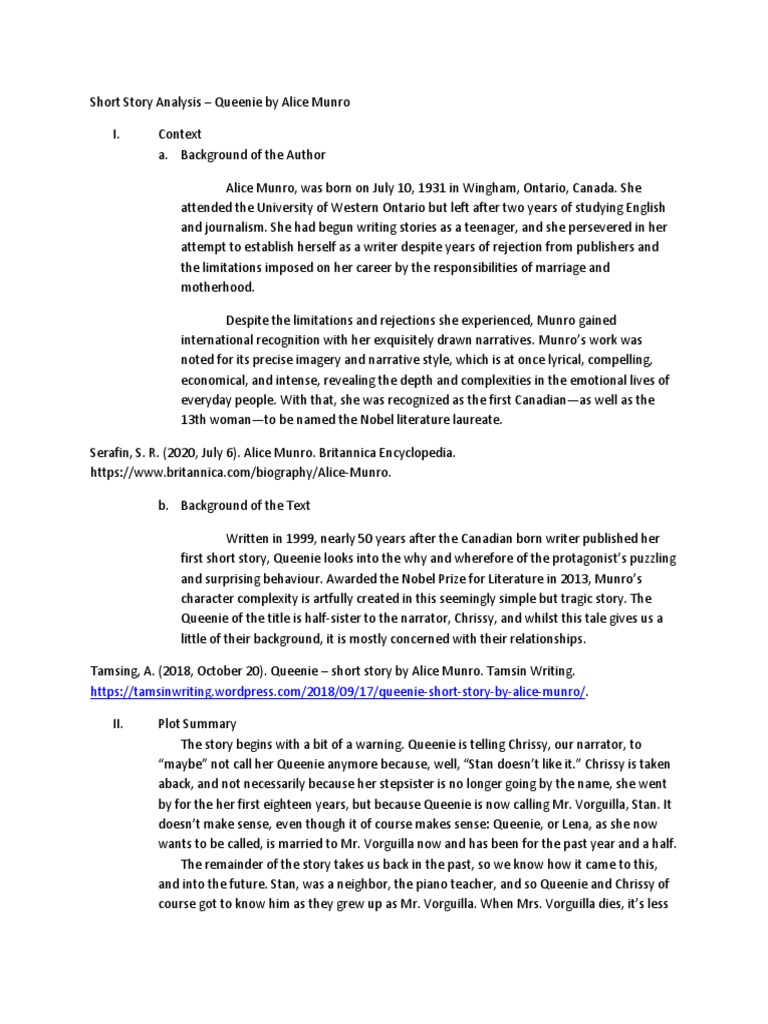 Short Story Analysis – Queenie by Alice Munro

I. Context

a. Background of the Author

Alice Munro, was born on July 10, 1931 in Wingham, Ontario, Canada. She attended the University of Western Ontario but left after two years of studying English and journalism. She had begun writing stories as a teenager, and she persevered in her attempt to establish herself as a writer despite years of rejection from publishers and the limitations imposed on her career by the responsibilities of marriage and motherhood.

Despite the limitations and rejections she experienced, Munro gained international recognition with her exquisitely drawn narratives. Munro's work was noted for its precise imagery and narrative style, which is at once lyrical, compelling, economical, and intense, revealing the depth and complexities in the emotional lives of everyday people. With that, she was recognized as the first Canadian—as well as the 13th woman—to be named the Nobel literature laureate.

Serafin, S. R. (2020, July 6). Alice Munro. Britannica Encyclopedia. https://www.britannica.com/biography/Alice-Munro.

b. Background of the Text

Written in 1999, nearly 50 years after the Canadian born writer published her first short story, Queenie looks into the why and wherefore of the protagonist's puzzling and surprising behaviour. Awarded the Nobel Prize for Literature in 2013, Munro's character complexity is artfully created in this seemingly simple but tragic story. The Queenie of the title is half-sister to the narrator, Chrissy, and whilst this tale gives us a little of their background, it is mostly concerned with their relationships.

Tamsing, A. (2018, October 20). Queenie – short story by Alice Munro. Tamsin Writing. https://tamsinwriting.wordpress.com/2018/09/17/queenie-short-story-by-alice-munro/.

II. Plot Summary

The story begins with a bit of a warning. Queenie is telling Chrissy, our narrator, to "maybe" not call her Queenie anymore because, well, "Stan doesn't like it." Chrissy is taken aback, and not necessarily because her stepsister is no longer going by the name, she went by for the her first eighteen years, but because Queenie is now calling Mr. Vorguilla, Stan. It doesn't make sense, even though it of course makes sense: Queenie, or Lena, as she now wants to be called, is married to Mr. Vorguilla now and has been for the past year and a half.

The remainder of the story takes us back in the past, so we know how it came to this, and into the future. Stan, was a neighbor, the piano teacher, and so Queenie and Chrissy of course got to know him as they grew up as Mr. Vorguilla. When Mrs. Vorguilla dies, it's less